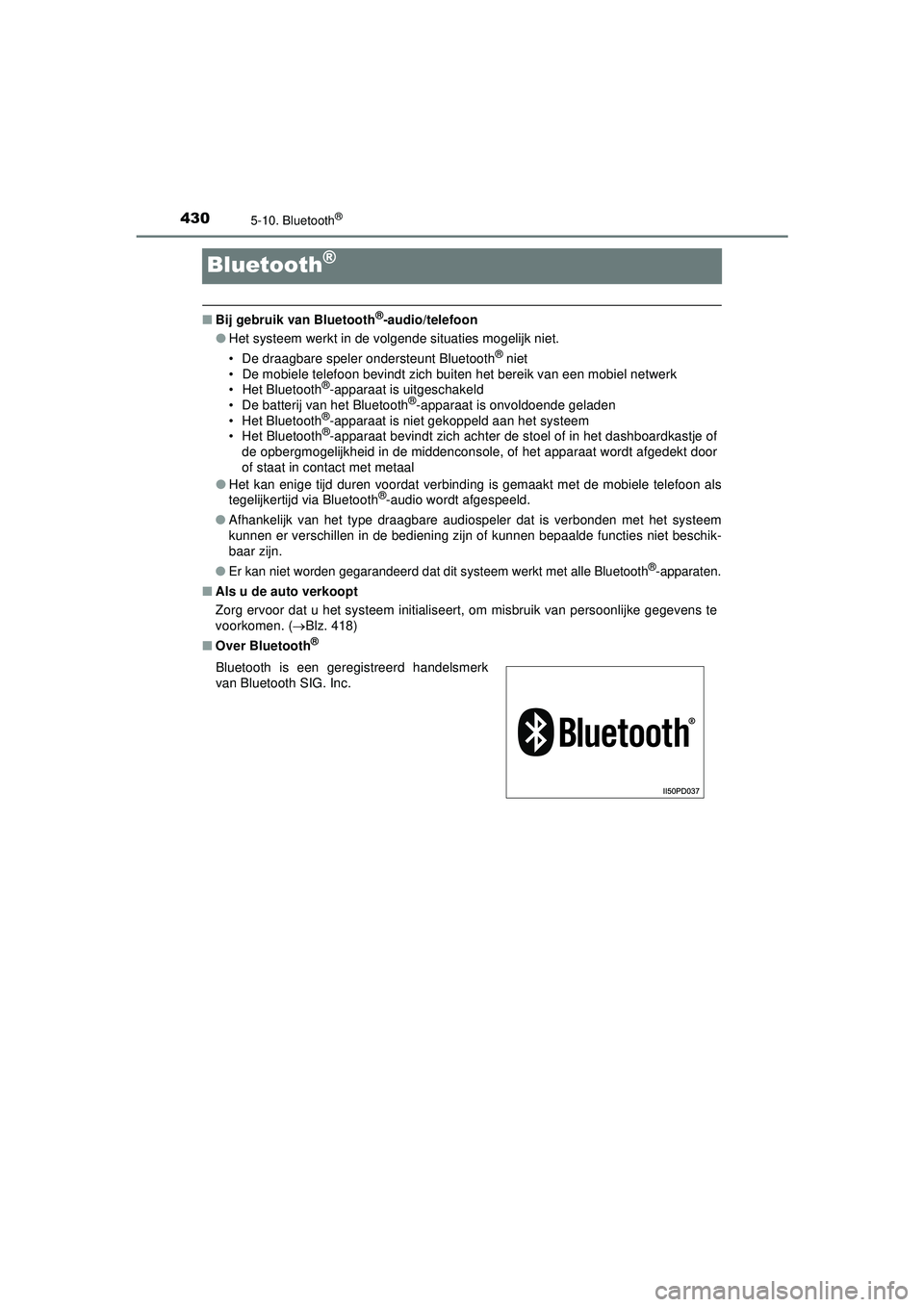 430 5-10. Bluetooth®

Bluetooth®

■ Bij gebruik van Bluetooth®-audio/telefoon

● Het systeem werkt in de volgende situaties mogelijk niet.

• De draagbare speler ondersteunt Bluetooth® niet
• De mobiele telefoon bevindt zich buiten het bereik van een mobiel netwerk
• Het Bluetooth®-apparaat is uitgeschakeld
• De batterij van het Bluetooth®-apparaat is onvoldoende geladen
• Het Bluetooth®-apparaat is niet gekoppeld aan het systeem
• Het Bluetooth®-apparaat bevindt zich achter de stoel of in het dashboardkastje of de opbergmogelijkheid in de middenconsole, of het apparaat wordt afgedekt door of staat in contact met metaal

● Het kan enige tijd duren voordat verbinding is gemaakt met de mobiele telefoon als tegelijkertijd via Bluetooth®-audio wordt afgespeeld.

● Afhankelijk van het type draagbare audiospeler dat is verbonden met het systeem kunnen er verschillen in de bediening zijn of kunnen bepaalde functies niet beschikbaar zijn.

● Er kan niet worden gegarandeerd dat dit systeem werkt met alle Bluetooth®-apparaten.

■ Als u de auto verkoopt

Zorg ervoor dat u het systeem initialiseert, om misbruik van persoonlijke gegevens te voorkomen. (→Blz. 418)

■ Over Bluetooth®

Bluetooth is een geregistreerd handelsmerk van Bluetooth SIG. Inc.

Bluetooth®

II50PD037

carmanualsonline.info